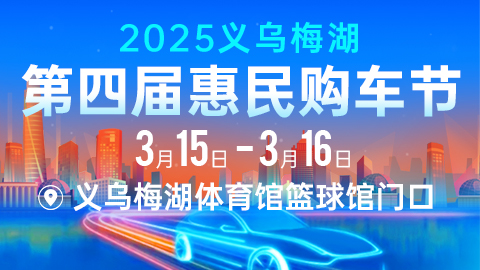 2025义乌梅湖
第四届惠民购车节
3月15日 - 3月16日
义乌梅湖体育馆篮球馆门口